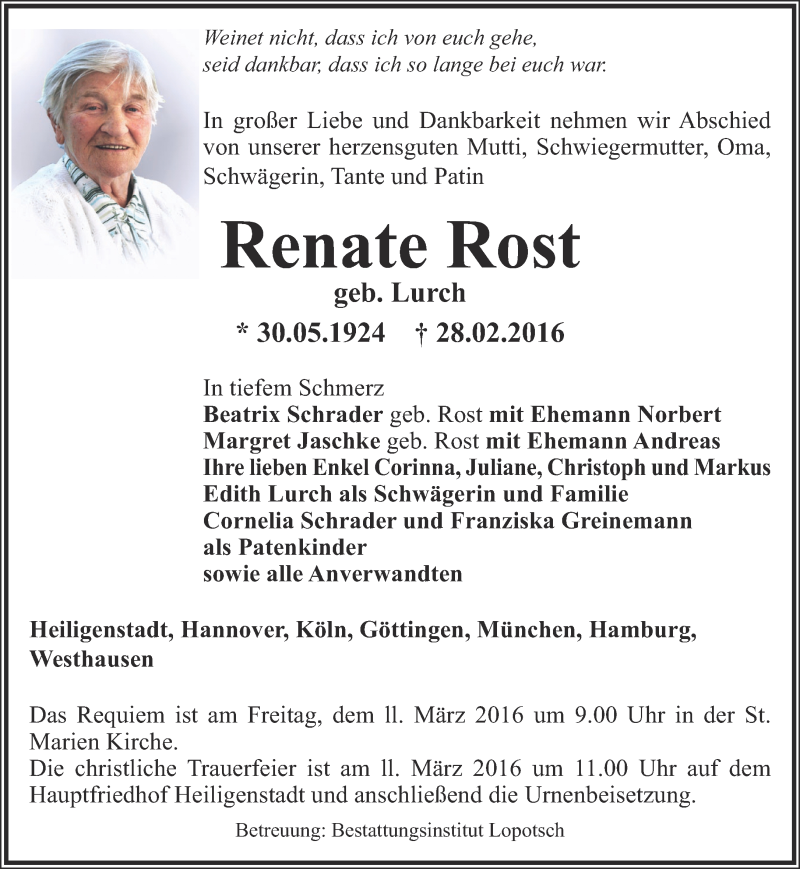 Weinet nicht, dass ich von euch gehe,
seid dankbar, dass ich so lange bei euch war.

In großer Liebe und Dankbarkeit nehmen wir Abschied von unserer herzensguten Mutti, Schwiegermutter, Oma, Schwägerin, Tante und Patin

Renate Rost
geb. Lurch
* 30.05.1924 † 28.02.2016

In tiefem Schmerz
Beatrix Schrader geb. Rost mit Ehemann Norbert
Margret Jaschke geb. Rost mit Ehemann Andreas
Ihre lieben Enkel Corinna, Juliane, Christoph und Markus
Edith Lurch als Schwägerin und Familie
Cornelia Schrader und Franziska Greinemann
als Patenkinder
sowie alle Anverwandten

Heiligenstadt, Hannover, Köln, Göttingen, München, Hamburg, Westhausen

Das Requiem ist am Freitag, dem ll. März 2016 um 9.00 Uhr in der St. Marien Kirche.
Die christliche Trauerfeier ist am ll. März 2016 um 11.00 Uhr auf dem Hauptfriedhof Heiligenstadt und anschließend die Urnenbeisetzung.

Betreuung: Bestattungsinstitut Lopotsch